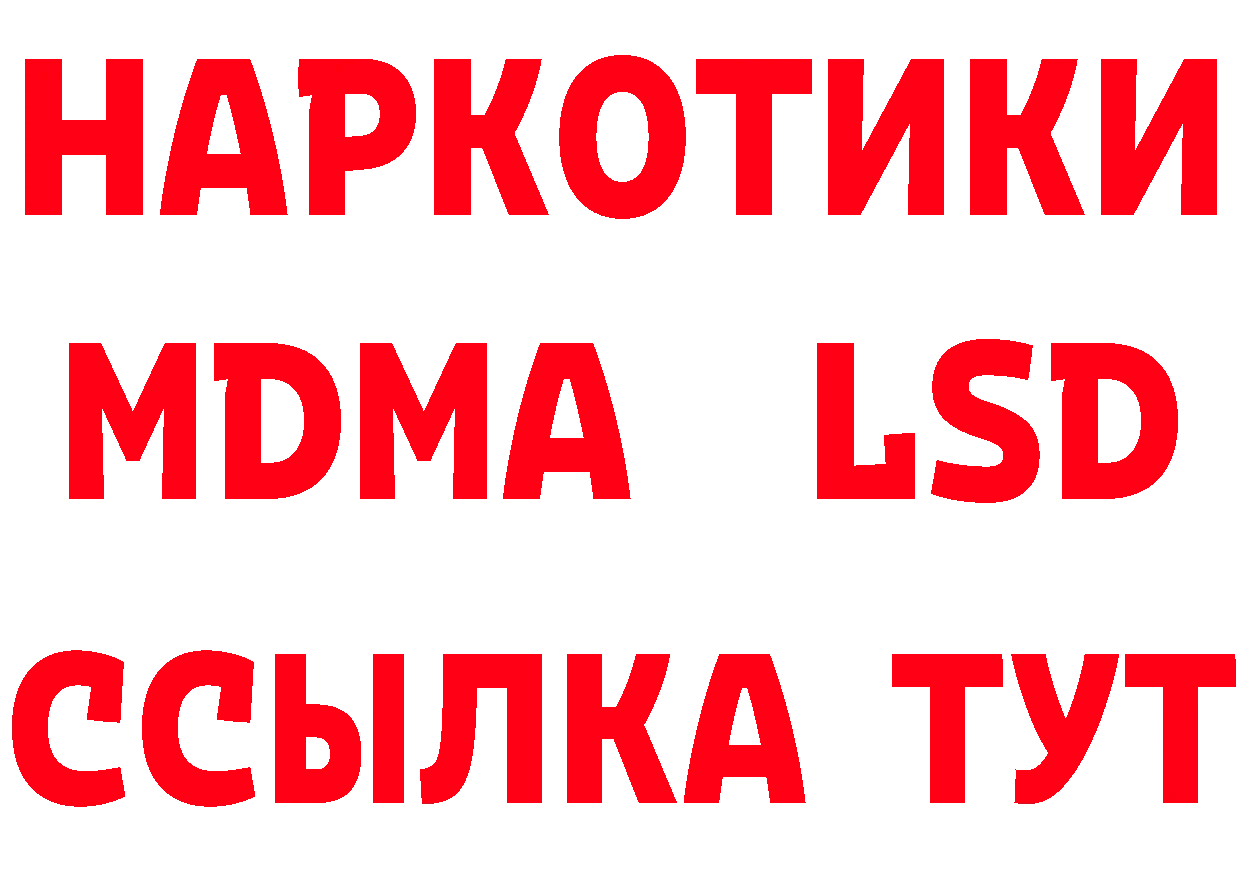 НАРКОТИКИ
MDMA LSD
ССЫЛКА ТУТ